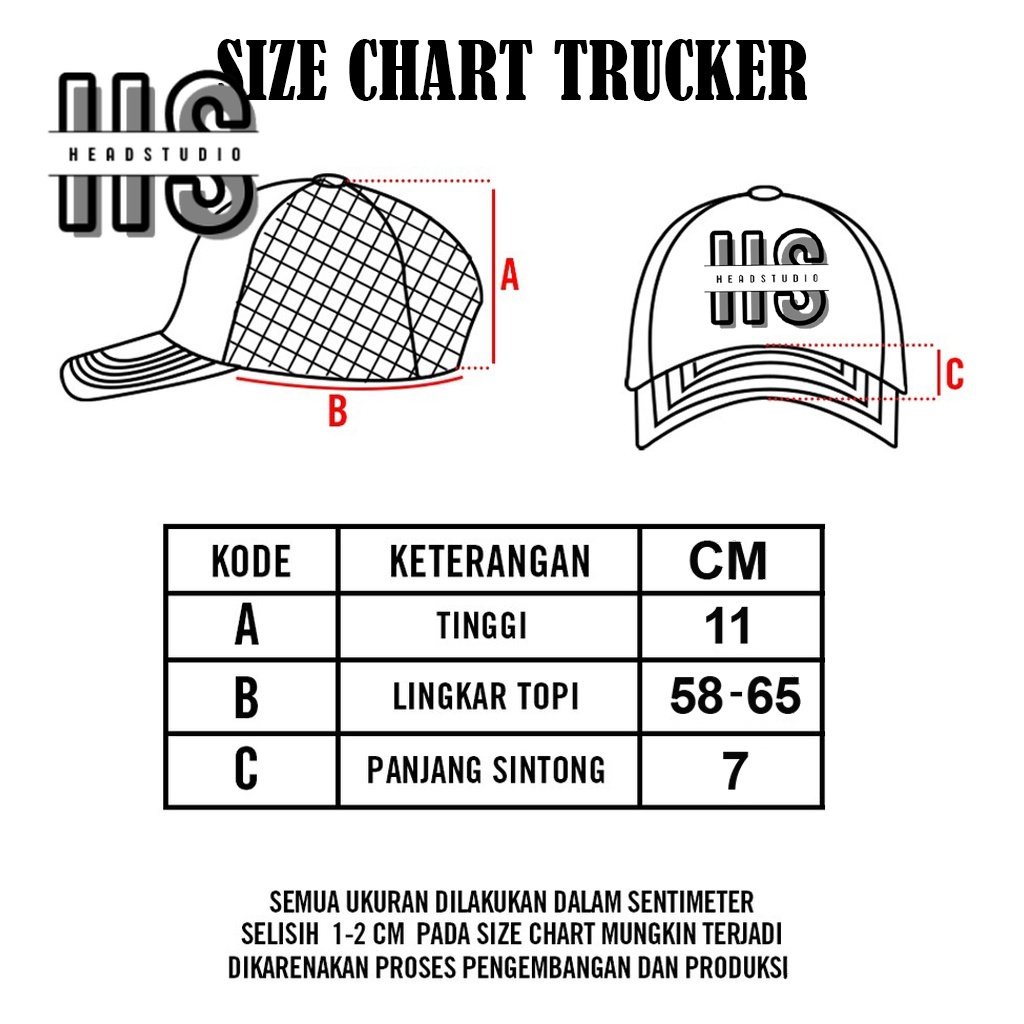 SIZE CHART TRUCKER

HS
HEADSTUDIO

A

B

HS
HEADSTUDIO

C

| KODE | KETERANGAN | CM |
|---|---|---|
| A | TINGGI | 11 |
| B | LINGKAR TOPI | 58-65 |
| C | PANJANG SINTONG | 7 |

SEMUA UKURAN DILAKUKAN DALAM SENTIMETER
SELISIH 1-2 CM PADA SIZE CHART MUNGKIN TERJADI
DIKARENAKAN PROSES PENGEMBANGAN DAN PRODUKSI